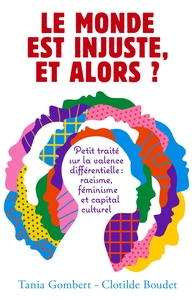 LE MONDE EST INJUSTE, ET ALORS ?

Petit traité sur la valence différentielle : racisme, féminisme et capital culturel

Tania Gombert - Clotilde Boudet